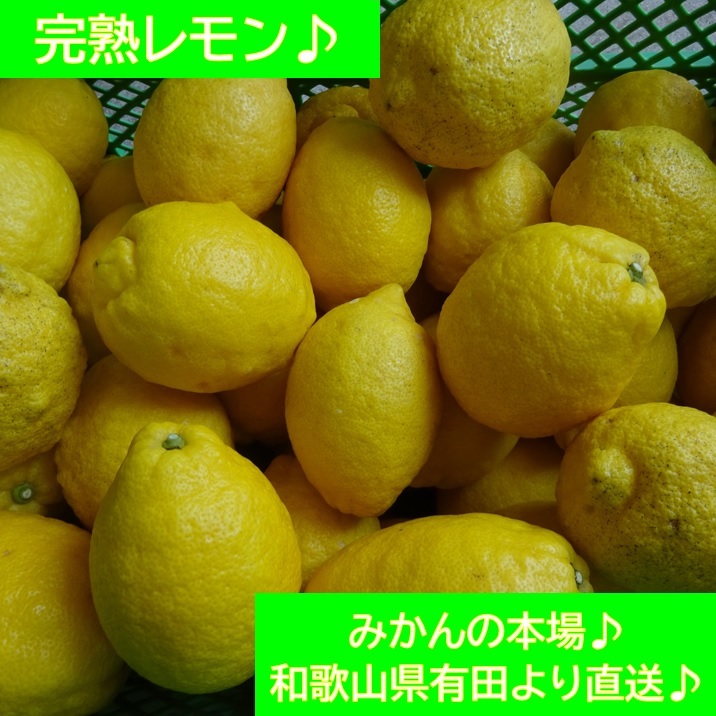 完熟レモン♪

みかんの本場♪
和歌山県有田より直送♪